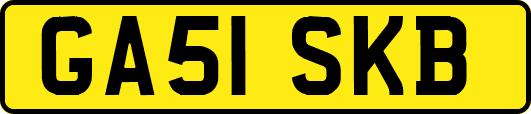 GA51 SKB